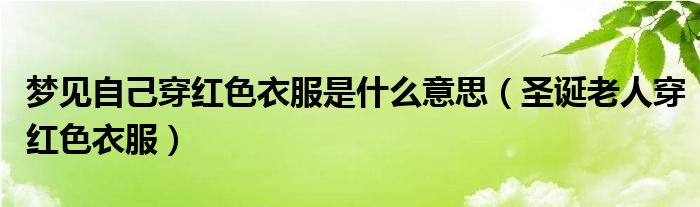 梦见自己穿红色衣服是什么意思（圣诞老人穿红色衣服）